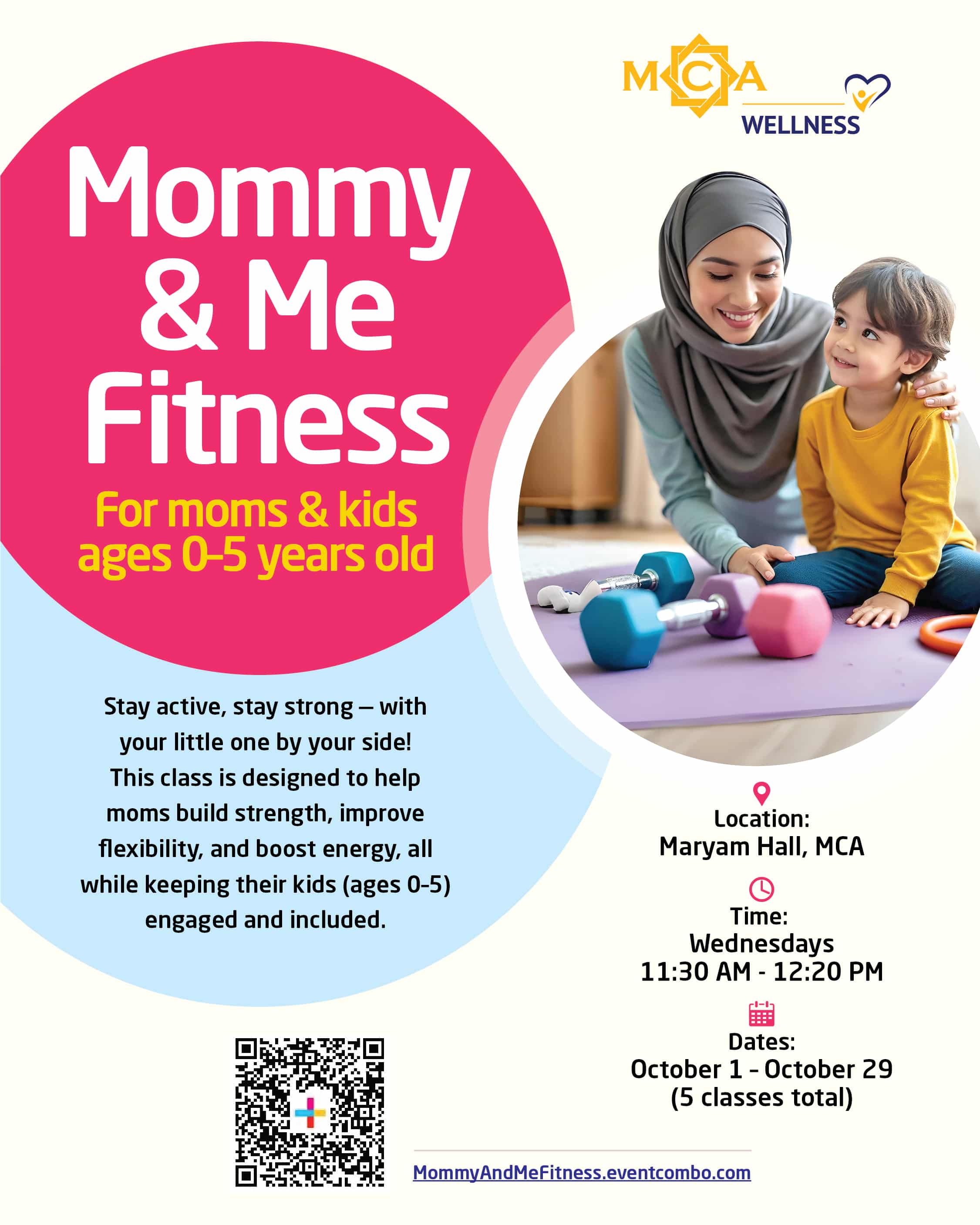 MCA
WELLNESS

Mommy & Me Fitness

For moms & kids ages 0-5 years old

Stay active, stay strong – with your little one by your side! This class is designed to help moms build strength, improve flexibility, and boost energy, all while keeping their kids (ages 0-5) engaged and included.

Location:
Maryam Hall, MCA

Time:
Wednesdays
11:30 AM - 12:20 PM

Dates:
October 1 - October 29
(5 classes total)

MommyAndMeFitness.eventcombo.com